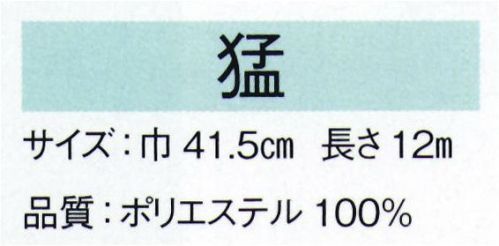 猛

サイズ：巾 41.5㎝　長さ 12ｍ

品質：ポリエステル 100%